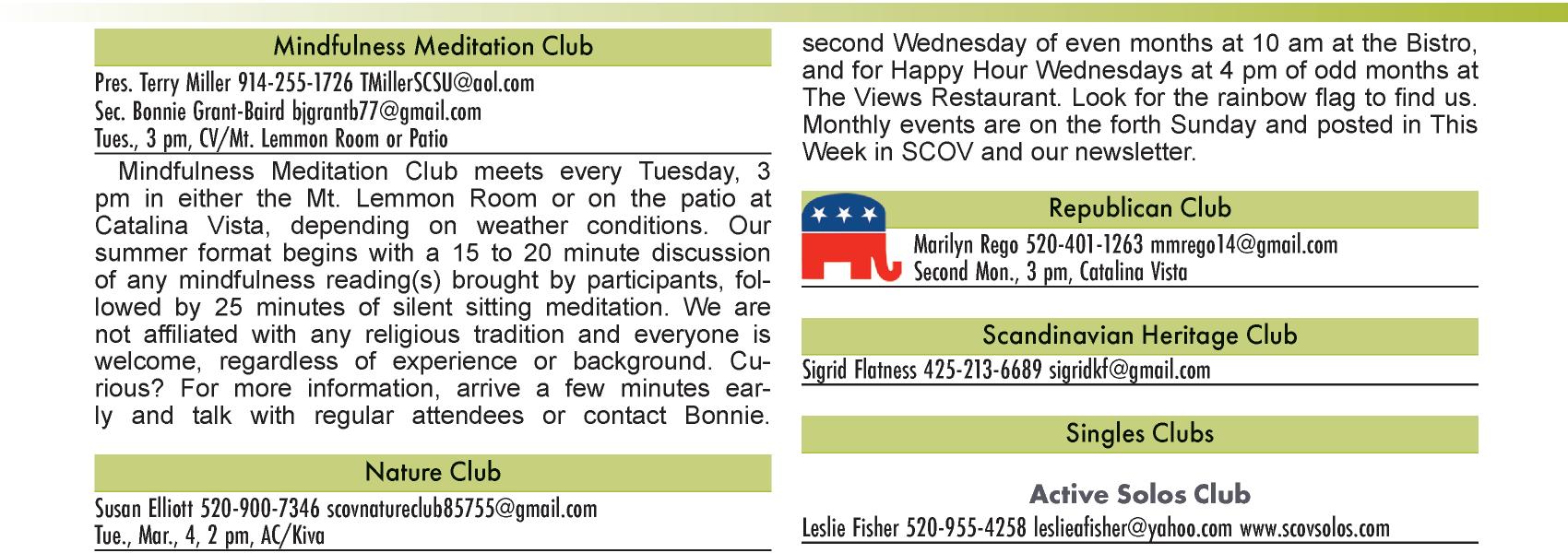 Mindfulness Meditation Club

Pres. Terry Miller 914-255-1726 TMillerSCSU@aol.com
Sec. Bonnie Grant-Baird bjgrantb77@gmail.com
Tues., 3 pm, CV/Mt. Lemmon Room or Patio

Mindfulness Meditation Club meets every Tuesday, 3 pm in either the Mt. Lemmon Room or on the patio at Catalina Vista, depending on weather conditions. Our summer format begins with a 15 to 20 minute discussion of any mindfulness reading(s) brought by participants, followed by 25 minutes of silent sitting meditation. We are not affiliated with any religious tradition and everyone is welcome, regardless of experience or background. Curious? For more information, arrive a few minutes early and talk with regular attendees or contact Bonnie.

Nature Club

Susan Elliott 520-900-7346 scovnatureclub85755@gmail.com
Tue., Mar., 4, 2 pm, AC/Kiva

second Wednesday of even months at 10 am at the Bistro, and for Happy Hour Wednesdays at 4 pm of odd months at The Views Restaurant. Look for the rainbow flag to find us. Monthly events are on the forth Sunday and posted in This Week in SCOV and our newsletter.

Republican Club

Marilyn Rego 520-401-1263 mmrego14@gmail.com
Second Mon., 3 pm, Catalina Vista

Scandinavian Heritage Club

Sigrid Flatness 425-213-6689 sigridkf@gmail.com

Singles Clubs

Active Solos Club

Leslie Fisher 520-955-4258 leslieafisher@yahoo.com www.scovsolos.com